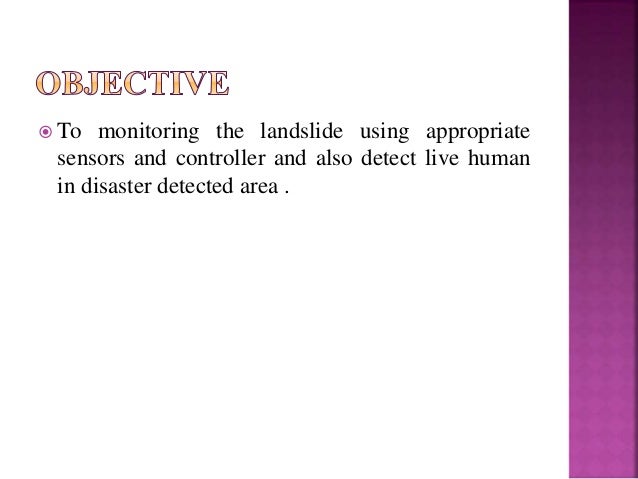 OBJECTIVE

• To monitoring the landslide using appropriate sensors and controller and also detect live human in disaster detected area .